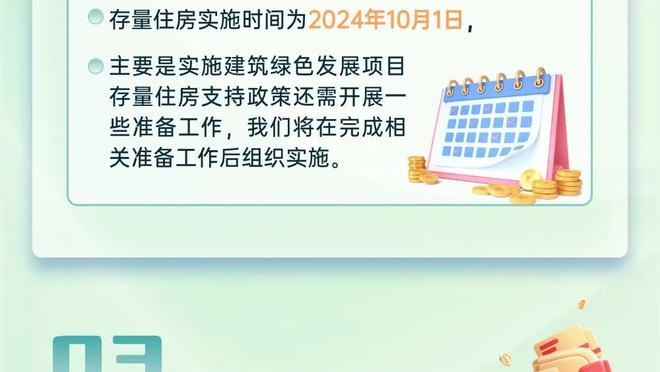 存量住房实施时间为2024年10月1日，

主要是实施建筑绿色发展项目存量住房支持政策还需开展一些准备工作，我们将在完成相关准备工作后组织实施。

03